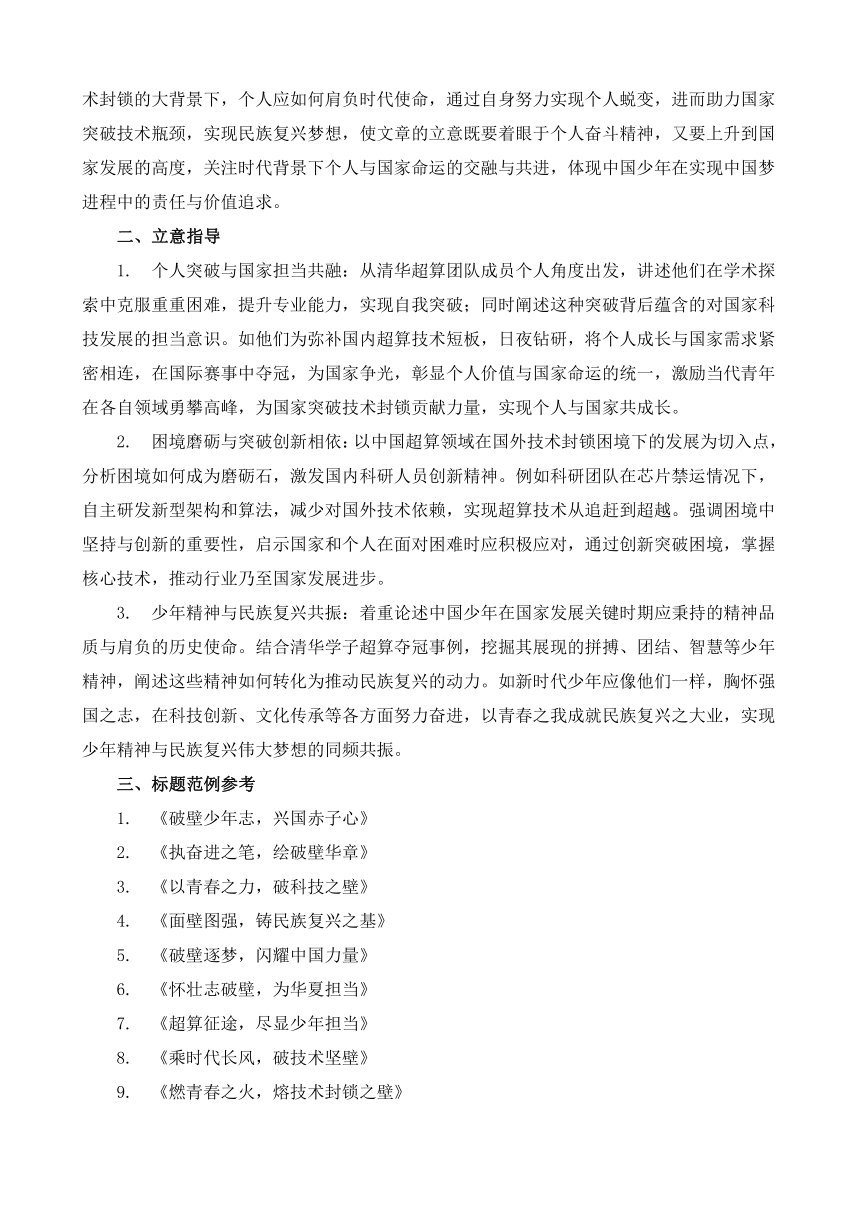 术封锁的大背景下，个人应如何肩负时代使命，通过自身努力实现个人蜕变，进而助力国家突破技术瓶颈，实现民族复兴梦想，使文章的立意既要着眼于个人奋斗精神，又要上升到国家发展的高度，关注时代背景下个人与国家命运的交融与共进，体现中国少年在实现中国梦进程中的责任与价值追求。

二、立意指导

1. 个人突破与国家担当共融：从清华超算团队成员个人角度出发，讲述他们在学术探索中克服重重困难，提升专业能力，实现自我突破；同时阐述这种突破背后蕴含的对国家科技发展的担当意识。如他们为弥补国内超算技术短板，日夜钻研，将个人成长与国家需求紧密相连，在国际赛事中夺冠，为国家争光，彰显个人价值与国家命运的统一，激励当代青年在各自领域勇攀高峰，为国家突破技术封锁贡献力量，实现个人与国家共成长。

2. 困境磨砺与突破创新相依：以中国超算领域在国外技术封锁困境下的发展为切入点，分析困境如何成为磨砺石，激发国内科研人员创新精神。例如科研团队在芯片禁运情况下，自主研发新型架构和算法，减少对国外技术依赖，实现超算技术从追赶到超越。强调困境中坚持与创新的重要性，启示国家和个人在面对困难时应积极应对，通过创新突破困境，掌握核心技术，推动行业乃至国家发展进步。

3. 少年精神与民族复兴共振：着重论述中国少年在国家发展关键时期应秉持的精神品质与肩负的历史使命。结合清华学子超算夺冠事例，挖掘其展现的拼搏、团结、智慧等少年精神，阐述这些精神如何转化为推动民族复兴的动力。如新时代少年应像他们一样，胸怀强国之志，在科技创新、文化传承等各方面努力奋进，以青春之我成就民族复兴之大业，实现少年精神与民族复兴伟大梦想的同频共振。

三、标题范例参考

1. 《破壁少年志，兴国赤子心》

2. 《执奋进之笔，绘破壁华章》

3. 《以青春之力，破科技之壁》

4. 《面壁图强，铸民族复兴之基》

5. 《破壁逐梦，闪耀中国力量》

6. 《怀壮志破壁，为华夏担当》

7. 《超算征途，尽显少年担当》

8. 《乘时代长风，破技术坚壁》

9. 《燃青春之火，熔技术封锁之壁》